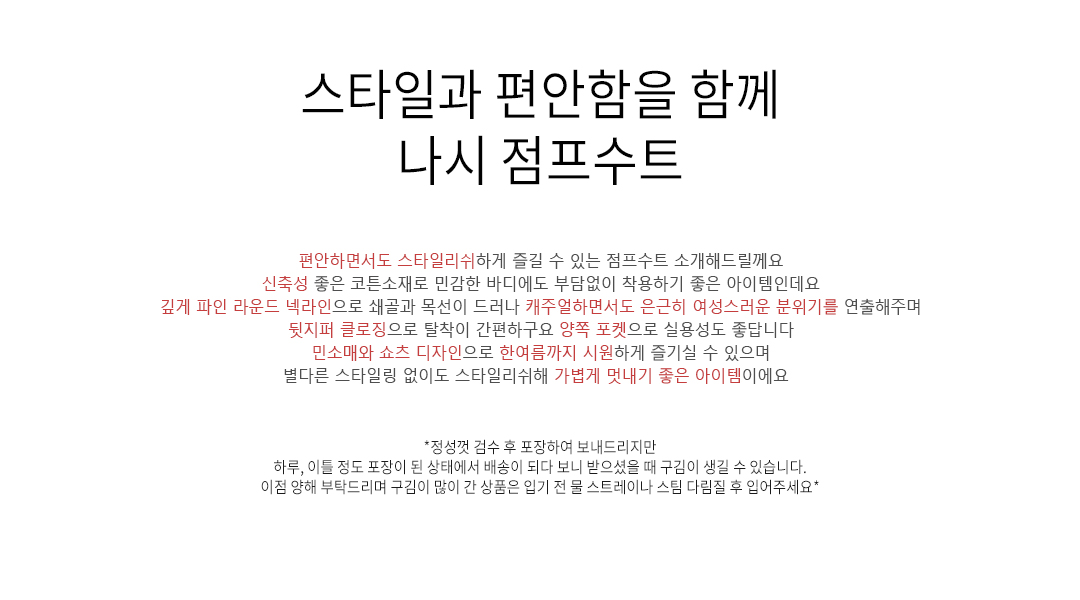 스타일과 편안함을 함께
나시 점프수트

편안하면서도 스타일리쉬하게 즐길 수 있는 점프수트 소개해드릴께요
신축성 좋은 코튼소재로 민감한 바디에도 부담없이 착용하기 좋은 아이템인데요
깊게 파인 라운드 넥라인으로 쇄골과 목선이 드러나 캐주얼하면서도 은근히 여성스러운 분위기를 연출해주며
뒷지퍼 클로징으로 탈착이 간편하구요 양쪽 포켓으로 실용성도 좋답니다
민소매와 쇼츠 디자인으로 한여름까지 시원하게 즐기실 수 있으며
별다른 스타일링 없이도 스타일리쉬해 가볍게 멋내기 좋은 아이템이에요

*정성껏 검수 후 포장하여 보내드리지만
하루, 이틀 정도 포장이 된 상태에서 배송이 되다 보니 받으셨을 때 구김이 생길 수 있습니다.
이점 양해 부탁드리며 구김이 많이 간 상품은 입기 전 물 스트레이나 스팀 다림질 후 입어주세요*